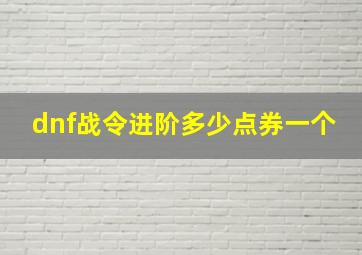 dnf战令进阶多少点券一个